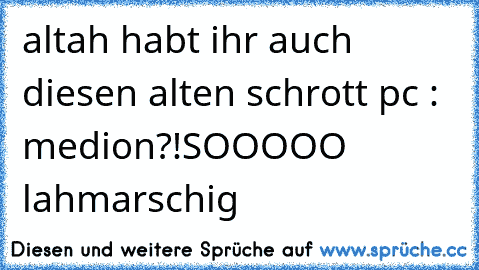 altah habt ihr auch diesen alten schrott pc : medion?!SOOOOO lahmarschig

Diesen und weitere Sprüche auf www.sprüche.cc